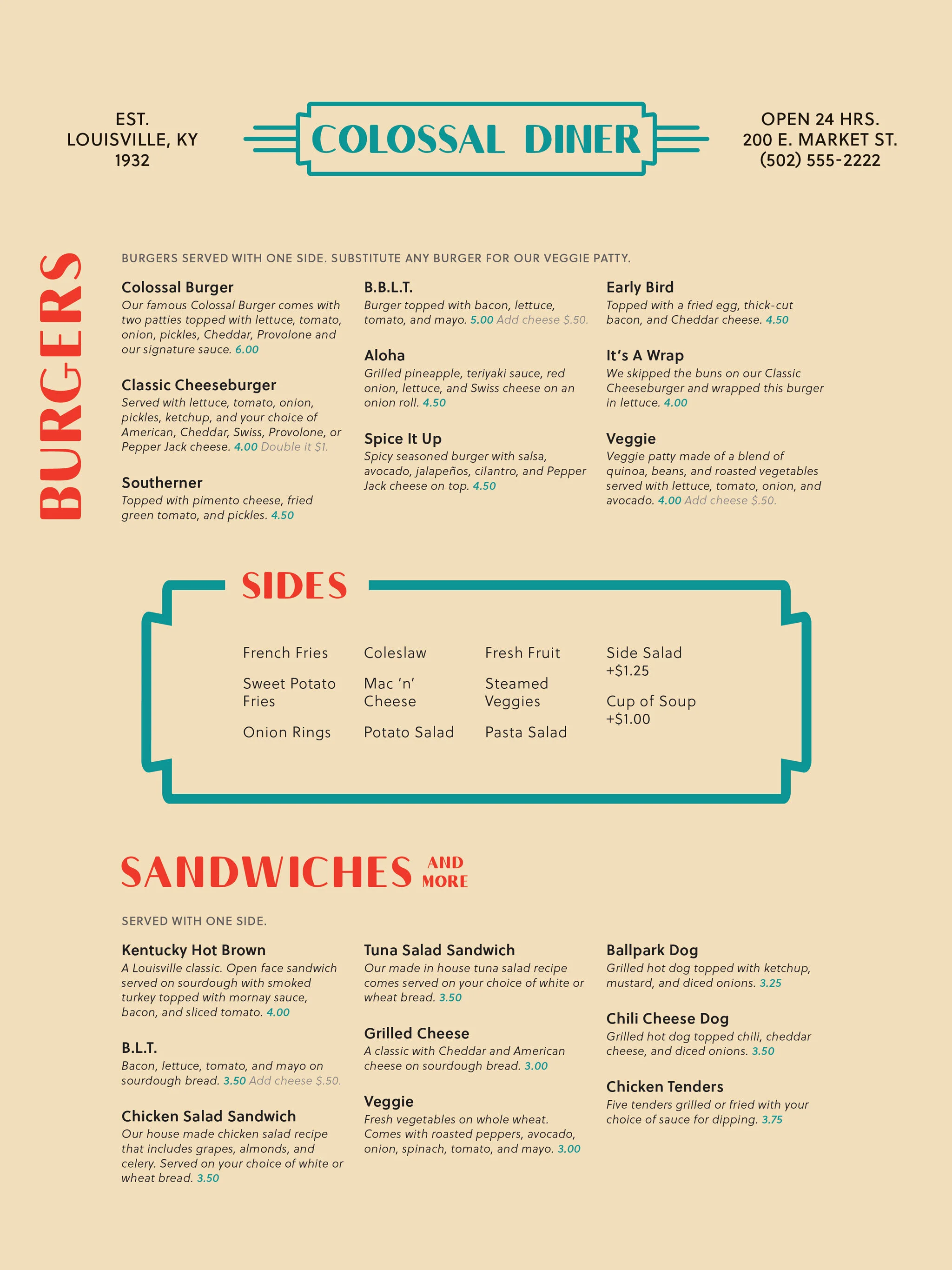 EST.
LOUISVILLE, KY
1932

COLOSSAL DINER

OPEN 24 HRS.
200 E. MARKET ST.
(502) 555-2222

BURGERS

BURGERS SERVED WITH ONE SIDE. SUBSTITUTE ANY BURGER FOR OUR VEGGIE PATTY.

Colossal Burger
Our famous Colossal Burger comes with two patties topped with lettuce, tomato, onion, pickles, Cheddar, Provolone and our signature sauce. 6.00

Classic Cheeseburger
Served with lettuce, tomato, onion, pickles, ketchup, and your choice of American, Cheddar, Swiss, Provolone, or Pepper Jack cheese. 4.00 Double it $1.

Southerner
Topped with pimento cheese, fried green tomato, and pickles. 4.50

B.B.L.T.
Burger topped with bacon, lettuce, tomato, and mayo. 5.00 Add cheese $.50.

Aloha
Grilled pineapple, teriyaki sauce, red onion, lettuce, and Swiss cheese on an onion roll. 4.50

Spice It Up
Spicy seasoned burger with salsa, avocado, jalapeños, cilantro, and Pepper Jack cheese on top. 4.50

Early Bird
Topped with a fried egg, thick-cut bacon, and Cheddar cheese. 4.50

It's A Wrap
We skipped the buns on our Classic Cheeseburger and wrapped this burger in lettuce. 4.00

Veggie
Veggie patty made of a blend of quinoa, beans, and roasted vegetables served with lettuce, tomato, onion, and avocado. 4.00 Add cheese $.50.

SIDES

French Fries

Sweet Potato Fries

Onion Rings

Coleslaw

Mac 'n' Cheese

Potato Salad

Fresh Fruit

Steamed Veggies

Pasta Salad

Side Salad +$1.25

Cup of Soup +$1.00

SANDWICHES AND MORE

SERVED WITH ONE SIDE.

Kentucky Hot Brown
A Louisville classic. Open face sandwich served on sourdough with smoked turkey topped with mornay sauce, bacon, and sliced tomato. 4.00

B.L.T.
Bacon, lettuce, tomato, and mayo on sourdough bread. 3.50 Add cheese $.50.

Chicken Salad Sandwich
Our house made chicken salad recipe that includes grapes, almonds, and celery. Served on your choice of white or wheat bread. 3.50

Tuna Salad Sandwich
Our made in house tuna salad recipe comes served on your choice of white or wheat bread. 3.50

Grilled Cheese
A classic with Cheddar and American cheese on sourdough bread. 3.00

Veggie
Fresh vegetables on whole wheat. Comes with roasted peppers, avocado, onion, spinach, tomato, and mayo. 3.00

Ballpark Dog
Grilled hot dog topped with ketchup, mustard, and diced onions. 3.25

Chili Cheese Dog
Grilled hot dog topped chili, cheddar cheese, and diced onions. 3.50

Chicken Tenders
Five tenders grilled or fried with your choice of sauce for dipping. 3.75